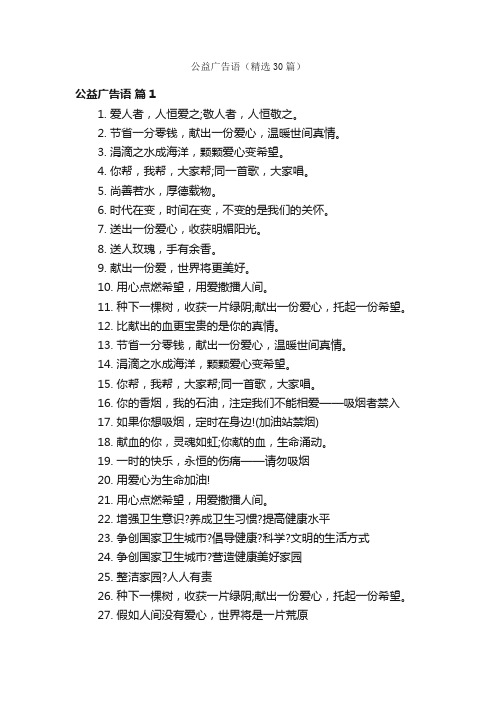 公益广告语（精选30篇）

公益广告语 篇1

1. 爱人者，人恒爱之;敬人者，人恒敬之。

2. 节省一分零钱，献出一份爱心，温暖世间真情。

3. 涓滴之水成海洋，颗颗爱心变希望。

4. 你帮，我帮，大家帮;同一首歌，大家唱。

5. 尚善若水，厚德载物。

6. 时代在变，时间在变，不变的是我们的关怀。

7. 送出一份爱心，收获明媚阳光。

8. 送人玫瑰，手有余香。

9. 献出一份爱，世界将更美好。

10. 用心点燃希望，用爱撒播人间。

11. 种下一棵树，收获一片绿阴;献出一份爱心，托起一份希望。

12. 比献出的血更宝贵的是你的真情。

13. 节省一分零钱，献出一份爱心，温暖世间真情。

14. 涓滴之水成海洋，颗颗爱心变希望。

15. 你帮，我帮，大家帮;同一首歌，大家唱。

16. 你的香烟，我的石油，注定我们不能相爱——吸烟者禁入

17. 如果你想吸烟，定时在身边!(加油站禁烟)

18. 献血的你，灵魂如虹;你献的血，生命涌动。

19. 一时的快乐，永恒的伤痛——请勿吸烟

20. 用爱心为生命加油!

21. 用心点燃希望，用爱撒播人间。

22. 增强卫生意识?养成卫生习惯?提高健康水平

23. 争创国家卫生城市?倡导健康?科学?文明的生活方式

24. 争创国家卫生城市?营造健康美好家园

25. 整洁家园?人人有责

26. 种下一棵树，收获一片绿阴;献出一份爱心，托起一份希望。

27. 假如人间没有爱心，世界将是一片荒原